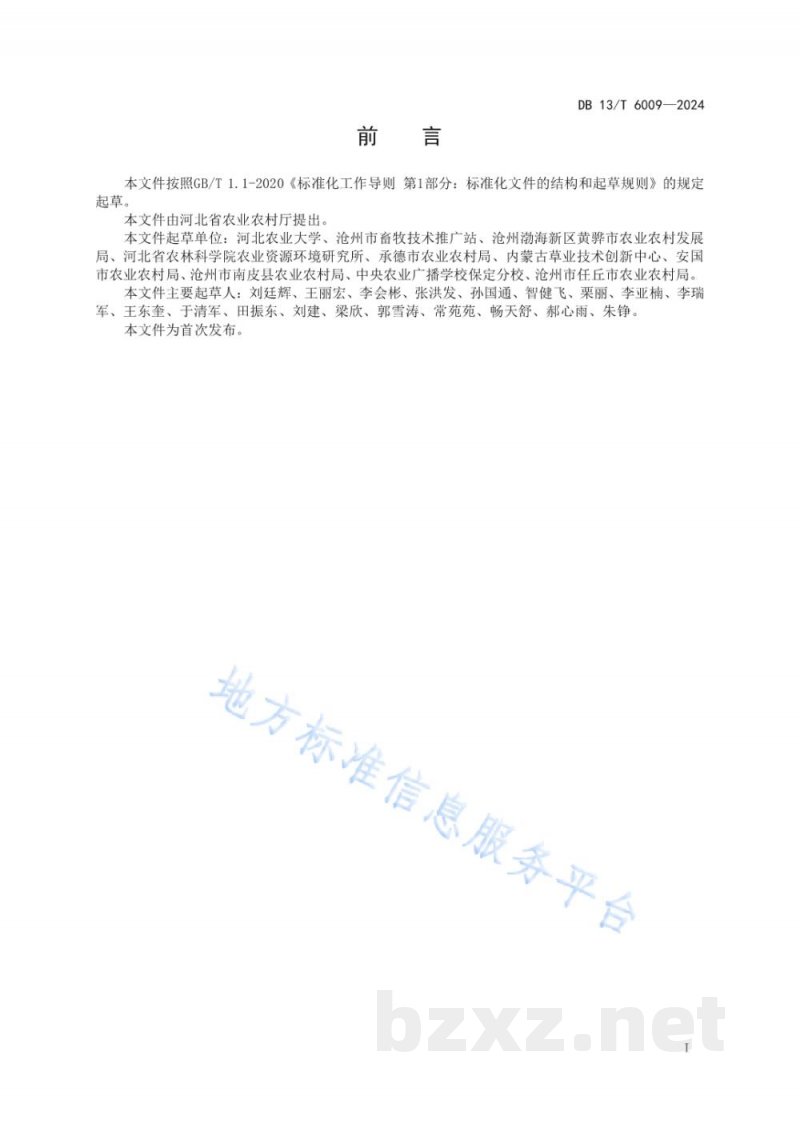 DB 13/T 6009—2024

前　言

本文件按照GB/T 1.1-2020《标准化工作导则 第1部分：标准化文件的结构和起草规则》的规定起草。

本文件由河北省农业农村厅提出。

本文件起草单位：河北农业大学、沧州市畜牧技术推广站、沧州渤海新区黄骅市农业农村发展局、河北省农林科学院农业资源环境研究所、承德市农业农村局、内蒙古草业技术创新中心、安国市农业农村局、沧州市南皮县农业农村局、中央农业广播学校保定分校、沧州市任丘市农业农村局。

本文件主要起草人：刘廷辉、王丽宏、李会彬、张洪发、孙国通、智健飞、栗丽、李亚楠、李瑞军、王东奎、于清军、田振东、刘建、梁欣、郭雪涛、常苑苑、畅天舒、郝心雨、朱铮。

本文件为首次发布。

地方标准信息服务平台

bzxz.net

I